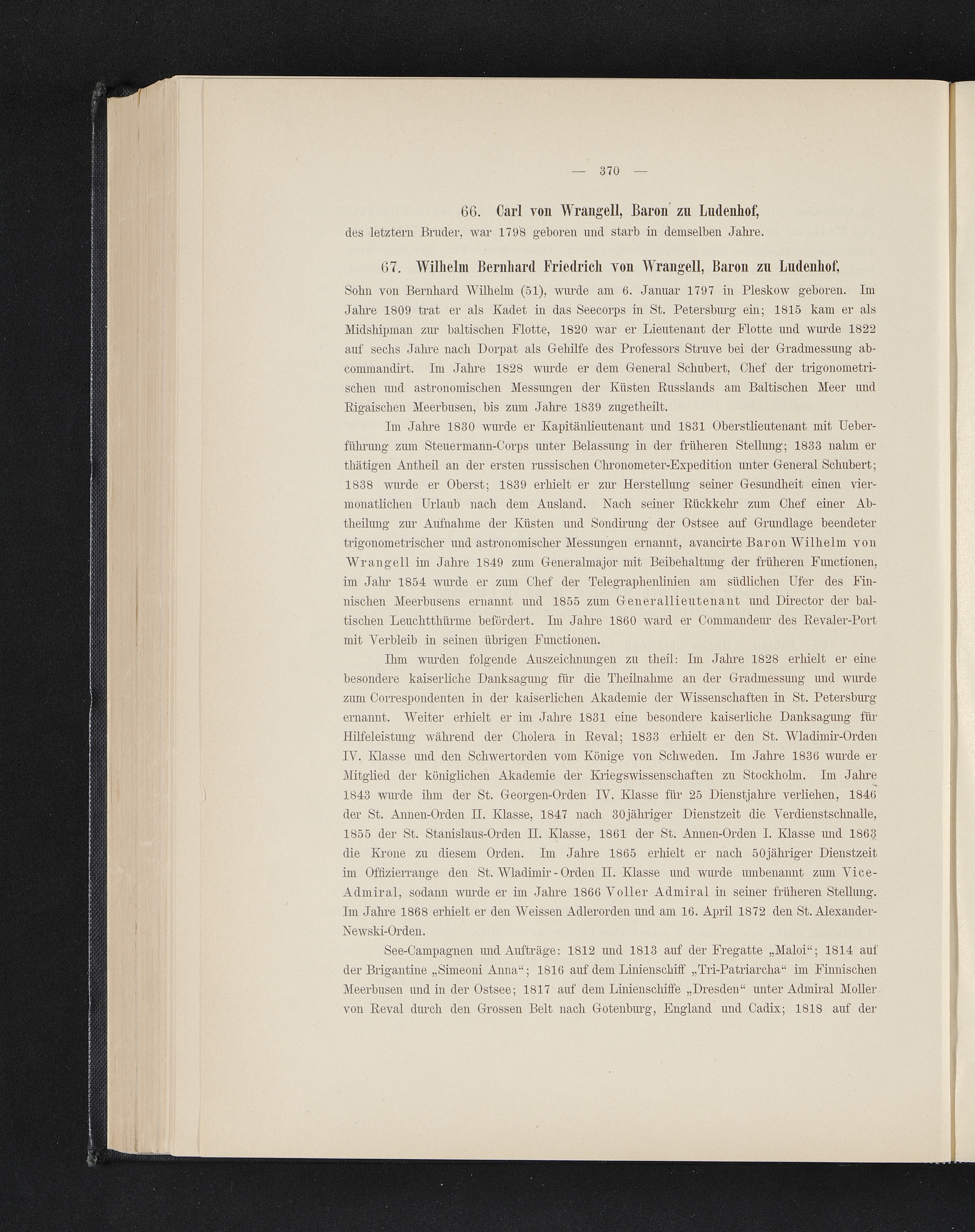 — 370 —

66. Carl von Wrangell, Baron zu Ludenhof,

des letztern Bruder, war 1798 geboren und starb in demselben Jahre.

67. Wilhelm Bernhard Friedrich von Wrangell, Baron zu Ludenhof,

Sohn von Bernhard Wilhelm (51), wurde am 6. Januar 1797 in Pleskow geboren. Im Jahre 1809 trat er als Kadet in das Seecorps in St. Petersburg ein; 1815 kam er als Midshipman zur baltischen Flotte, 1820 war er Lieutenant der Flotte und wurde 1822 auf sechs Jahre nach Dorpat als Gehilfe des Professors Struve bei der Gradmessung abcommandirt. Im Jahre 1828 wurde er dem General Schubert, Chef der trigonometrischen und astronomischen Messungen der Küsten Russlands am Baltischen Meer und Rigaischen Meerbusen, bis zum Jahre 1839 zugetheilt.

Im Jahre 1830 wurde er Kapitänlieutenant und 1831 Oberstlieutenant mit Ueberführung zum Steuermann-Corps unter Belassung in der früheren Stellung; 1833 nahm er thätigen Antheil an der ersten russischen Chronometer-Expedition unter General Schubert; 1838 wurde er Oberst; 1839 erhielt er zur Herstellung seiner Gesundheit einen viermonatlichen Urlaub nach dem Ausland. Nach seiner Rückkehr zum Chef einer Abtheilung zur Aufnahme der Küsten und Sondirung der Ostsee auf Grundlage beendeter trigonometrischer und astronomischer Messungen ernannt, avancirte Baron Wilhelm von Wrangell im Jahre 1849 zum Generalmajor mit Beibehaltung der früheren Functionen, im Jahr 1854 wurde er zum Chef der Telegraphenlinien am südlichen Ufer des Finnischen Meerbusens ernannt und 1855 zum Generallieutenant und Director der baltischen Leuchtthürme befördert. Im Jahre 1860 ward er Commandeur des Revaler-Port mit Verbleib in seinen übrigen Functionen.

Ihm wurden folgende Auszeichnungen zu theil: Im Jahre 1828 erhielt er eine besondere kaiserliche Danksagung für die Theilnahme an der Gradmessung und wurde zum Correspondenten in der kaiserlichen Akademie der Wissenschaften in St. Petersburg ernannt. Weiter erhielt er im Jahre 1831 eine besondere kaiserliche Danksagung für Hilfeleistung während der Cholera in Reval; 1833 erhielt er den St. Wladimir-Orden IV. Klasse und den Schwertorden vom Könige von Schweden. Im Jahre 1836 wurde er Mitglied der königlichen Akademie der Kriegswissenschaften zu Stockholm. Im Jahre 1843 wurde ihm der St. Georgen-Orden IV. Klasse für 25 Dienstjahre verliehen, 1846 der St. Annen-Orden II. Klasse, 1847 nach 30jähriger Dienstzeit die Verdienstschnalle, 1855 der St. Stanislaus-Orden II. Klasse, 1861 der St. Annen-Orden I. Klasse und 1863 die Krone zu diesem Orden. Im Jahre 1865 erhielt er nach 50jähriger Dienstzeit im Offizierrange den St. Wladimir-Orden II. Klasse und wurde umbenannt zum Vice-Admiral, sodann wurde er im Jahre 1866 Voller Admiral in seiner früheren Stellung. Im Jahre 1868 erhielt er den Weissen Adlerorden und am 16. April 1872 den St. Alexander-Newski-Orden.

See-Campagnen und Aufträge: 1812 und 1813 auf der Fregatte „Maloi“; 1814 auf der Brigantine „Simeoni Anna“; 1816 auf dem Linienschiff „Tri-Patriarcha“ im Finnischen Meerbusen und in der Ostsee; 1817 auf dem Linienschiffe „Dresden“ unter Admiral Moller von Reval durch den Grossen Belt nach Gotenburg, England und Cadix; 1818 auf der